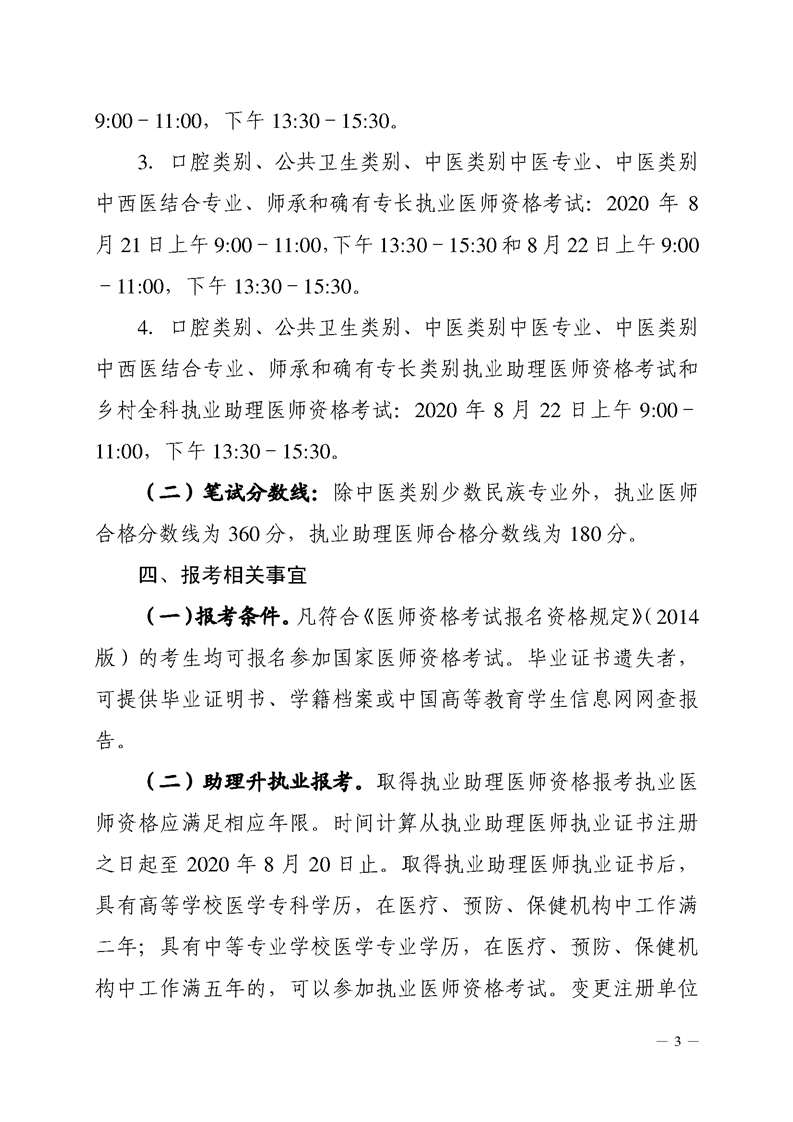 9:00－11:00，下午 13:30－15:30。

3. 口腔类别、公共卫生类别、中医类别中医专业、中医类别中西医结合专业、师承和确有专长执业医师资格考试：2020 年 8 月 21 日上午 9:00－11:00,下午 13:30－15:30 和 8 月 22 日上午 9:00－11:00，下午 13:30－15:30。

4. 口腔类别、公共卫生类别、中医类别中医专业、中医类别中西医结合专业、师承和确有专长类别执业助理医师资格考试和乡村全科执业助理医师资格考试：2020 年 8 月 22 日上午 9:00－11:00，下午 13:30－15:30。

（二）笔试分数线：除中医类别少数民族专业外，执业医师合格分数线为 360 分，执业助理医师合格分数线为 180 分。

四、报考相关事宜

（一）报考条件。凡符合《医师资格考试报名资格规定》（2014 版）的考生均可报名参加国家医师资格考试。毕业证书遗失者，可提供毕业证明书、学籍档案或中国高等教育学生信息网网查报告。

（二）助理升执业报考。取得执业助理医师资格报考执业医师资格应满足相应年限。时间计算从执业助理医师执业证书注册之日起至 2020 年 8 月 20 日止。取得执业助理医师执业证书后，具有高等学校医学专科学历，在医疗、预防、保健机构中工作满二年；具有中等专业学校医学专业学历，在医疗、预防、保健机构中工作满五年的，可以参加执业医师资格考试。变更注册单位

— 3 —